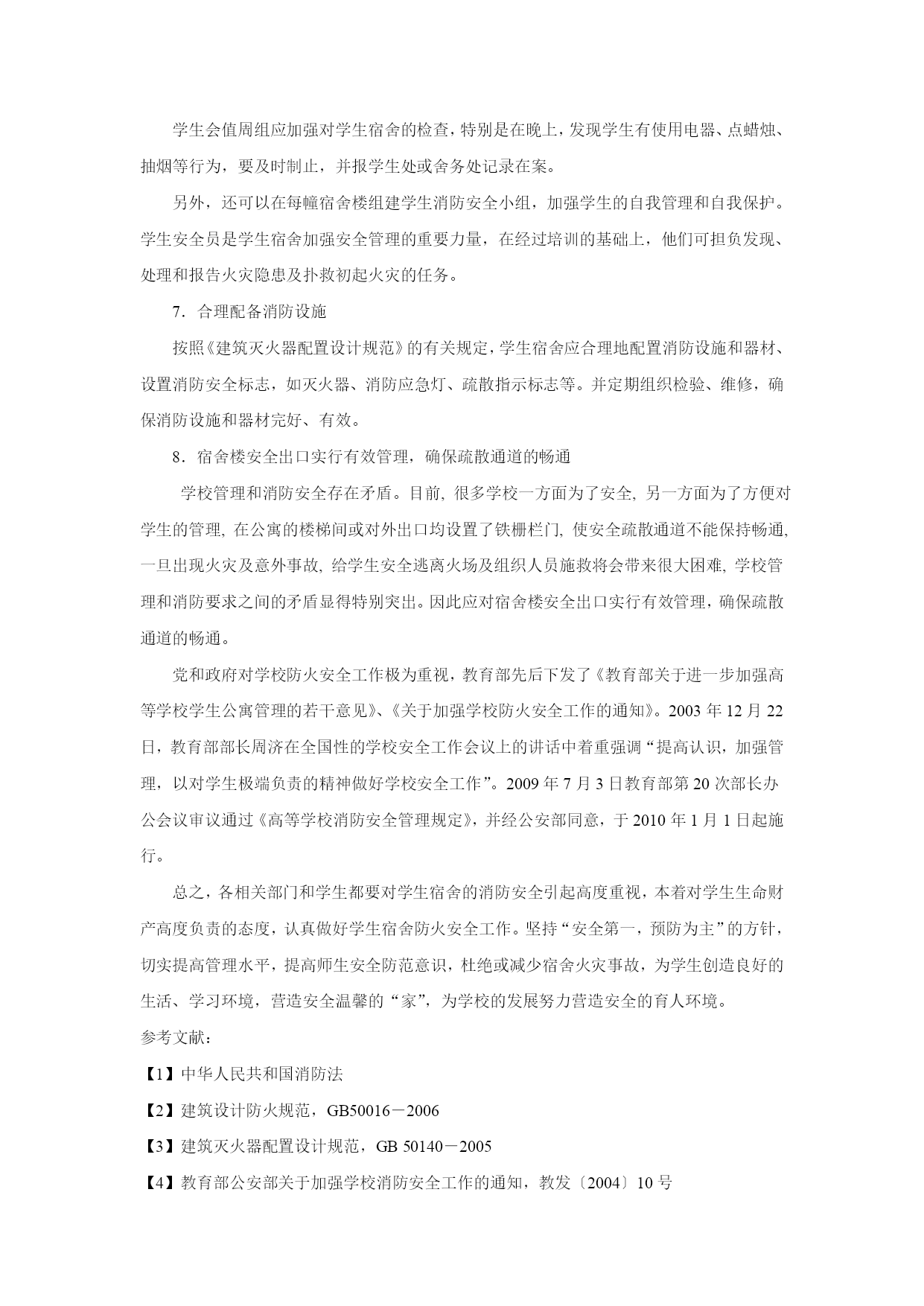 学生会值周组应加强对学生宿舍的检查，特别是在晚上，发现学生有使用电器、点蜡烛、抽烟等行为，要及时制止，并报学生处或舍务处记录在案。

另外，还可以在每幢宿舍楼组建学生消防安全小组，加强学生的自我管理和自我保护。学生安全员是学生宿舍加强安全管理的重要力量，在经过培训的基础上，他们可担负发现、处理和报告火灾隐患及扑救初起火灾的任务。

7．合理配备消防设施

按照《建筑灭火器配置设计规范》的有关规定，学生宿舍应合理地配置消防设施和器材、设置消防安全标志，如灭火器、消防应急灯、疏散指示标志等。并定期组织检验、维修，确保消防设施和器材完好、有效。

8．宿舍楼安全出口实行有效管理，确保疏散通道的畅通

学校管理和消防安全存在矛盾。目前, 很多学校一方面为了安全, 另一方面为了方便对学生的管理, 在公寓的楼梯间或对外出口均设置了铁栅栏门, 使安全疏散通道不能保持畅通, 一旦出现火灾及意外事故, 给学生安全逃离火场及组织人员施救将会带来很大困难, 学校管理和消防要求之间的矛盾显得特别突出。因此应对宿舍楼安全出口实行有效管理，确保疏散通道的畅通。

党和政府对学校防火安全工作极为重视，教育部先后下发了《教育部关于进一步加强高等学校学生公寓管理的若干意见》、《关于加强学校防火安全工作的通知》。2003 年 12 月 22 日，教育部部长周济在全国性的学校安全工作会议上的讲话中着重强调“提高认识，加强管理，以对学生极端负责的精神做好学校安全工作”。2009 年 7 月 3 日教育部第 20 次部长办公会议审议通过《高等学校消防安全管理规定》，并经公安部同意，于 2010 年 1 月 1 日起施行。

总之，各相关部门和学生都要对学生宿舍的消防安全引起高度重视，本着对学生生命财产高度负责的态度，认真做好学生宿舍防火安全工作。坚持“安全第一，预防为主”的方针，切实提高管理水平，提高师生安全防范意识，杜绝或减少宿舍火灾事故，为学生创造良好的生活、学习环境，营造安全温馨的“家”，为学校的发展努力营造安全的育人环境。

参考文献：

【1】中华人民共和国消防法

【2】建筑设计防火规范，GB50016－2006

【3】建筑灭火器配置设计规范，GB 50140－2005

【4】教育部公安部关于加强学校消防安全工作的通知，教发〔2004〕10 号